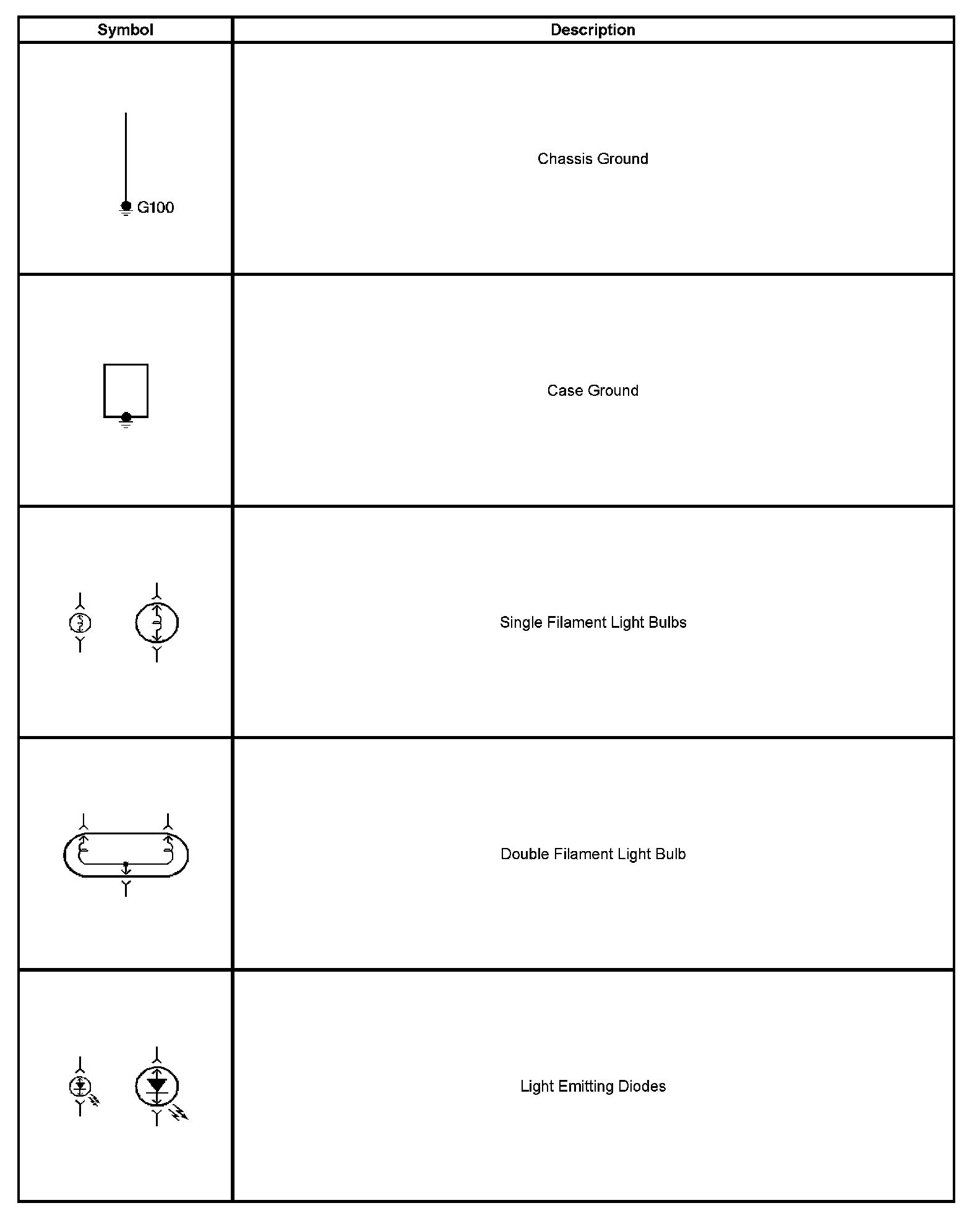 | Symbol | Description |
|---|---|
| G100 | Chassis Ground |
| | Case Ground |
| | Single Filament Light Bulbs |
| | Double Filament Light Bulb |
| | Light Emitting Diodes |